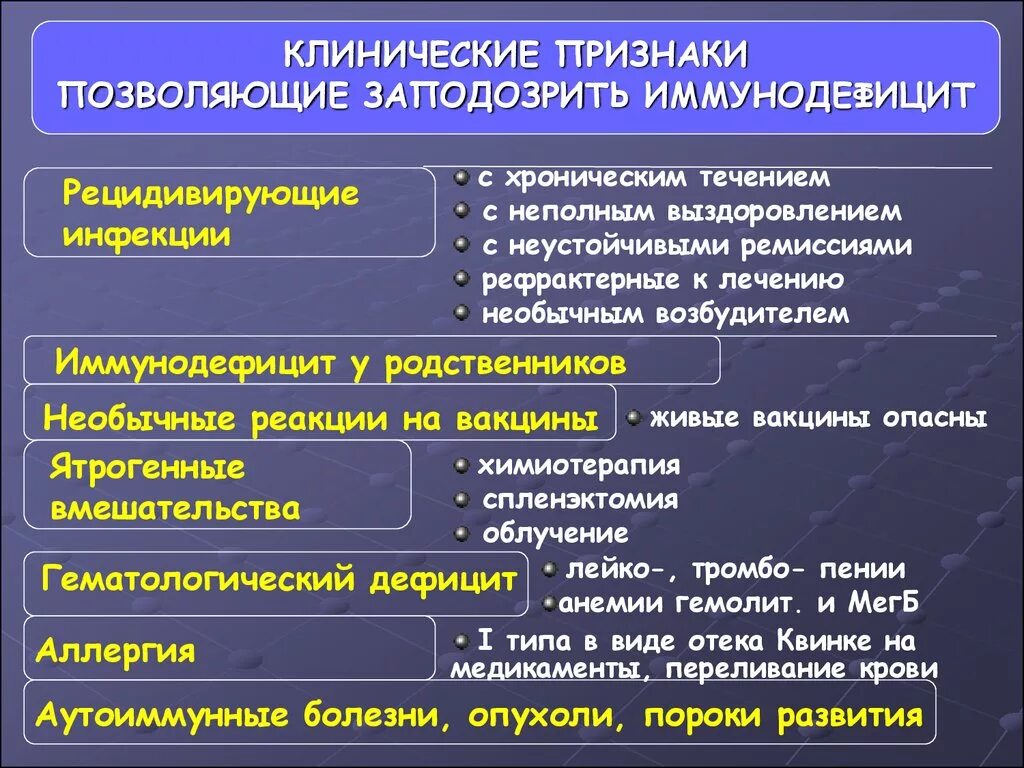 КЛИНИЧЕСКИЕ ПРИЗНАКИ
ПОЗВОЛЯЮЩИЕ ЗАПОДОЗРИТЬ ИММУНОДЕФИЦИТ

Рецидивирующие инфекции

с хроническим течением
с неполным выздоровлением
с неустойчивыми ремиссиями
рефрактерные к лечению
необычным возбудителем

Иммунодефицит у родственников

Необычные реакции на вакцины

живые вакцины опасны

Ятрогенные вмешательства

химиотерапия
спленэктомия
облучение

Гематологический дефицит

лейко-, тромбо- пении
анемии гемолит. и МегБ

Аллергия

I типа в виде отека Квинке на медикаменты, переливание крови

Аутоиммунные болезни, опухоли, пороки развития